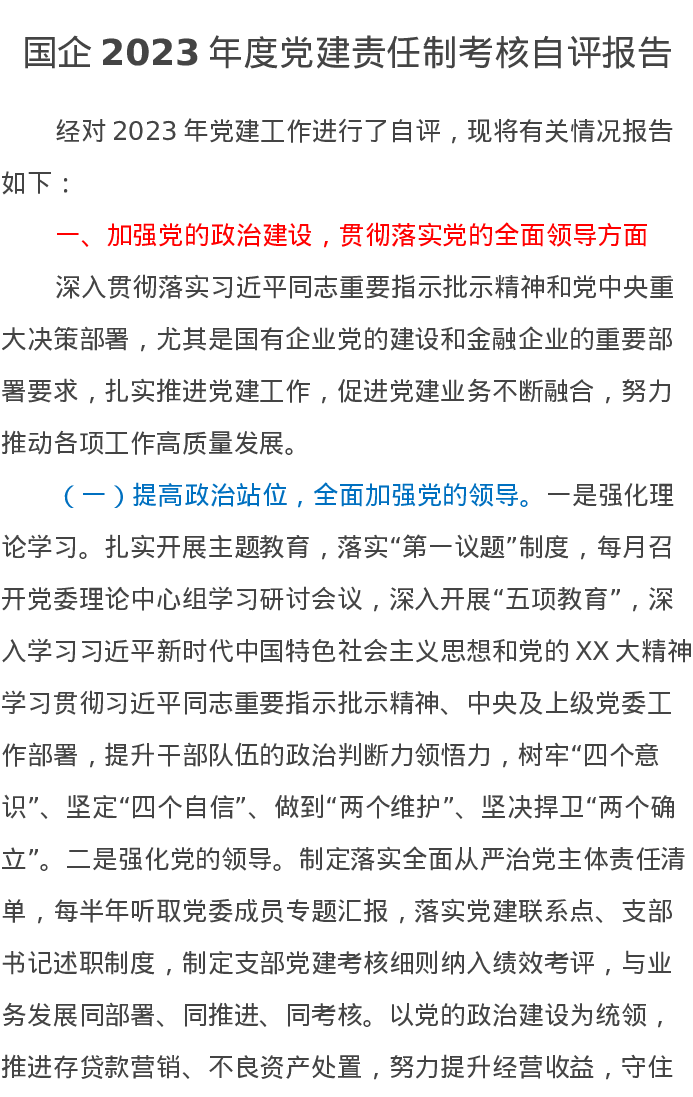 国企 2023 年度党建责任制考核自评报告

经对 2023 年党建工作进行了自评，现将有关情况报告如下：

一、加强党的政治建设，贯彻落实党的全面领导方面

深入贯彻落实习近平同志重要指示批示精神和党中央重大决策部署，尤其是国有企业党的建设和金融企业的重要部署要求，扎实推进党建工作，促进党建业务不断融合，努力推动各项工作高质量发展。

（一）提高政治站位，全面加强党的领导。一是强化理论学习。扎实开展主题教育，落实“第一议题”制度，每月召开党委理论中心组学习研讨会议，深入开展“五项教育”，深入学习习近平新时代中国特色社会主义思想和党的 XX 大精神学习贯彻习近平同志重要指示批示精神、中央及上级党委工作部署，提升干部队伍的政治判断力领悟力，树牢“四个意识”、坚定“四个自信”、做到“两个维护”、坚决捍卫“两个确立”。二是强化党的领导。制定落实全面从严治党主体责任清单，每半年听取党委成员专题汇报，落实党建联系点、支部书记述职制度，制定支部党建考核细则纳入绩效考评，与业务发展同部署、同推进、同考核。以党的政治建设为统领，推进存贷款营销、不良资产处置，努力提升经营收益，守住